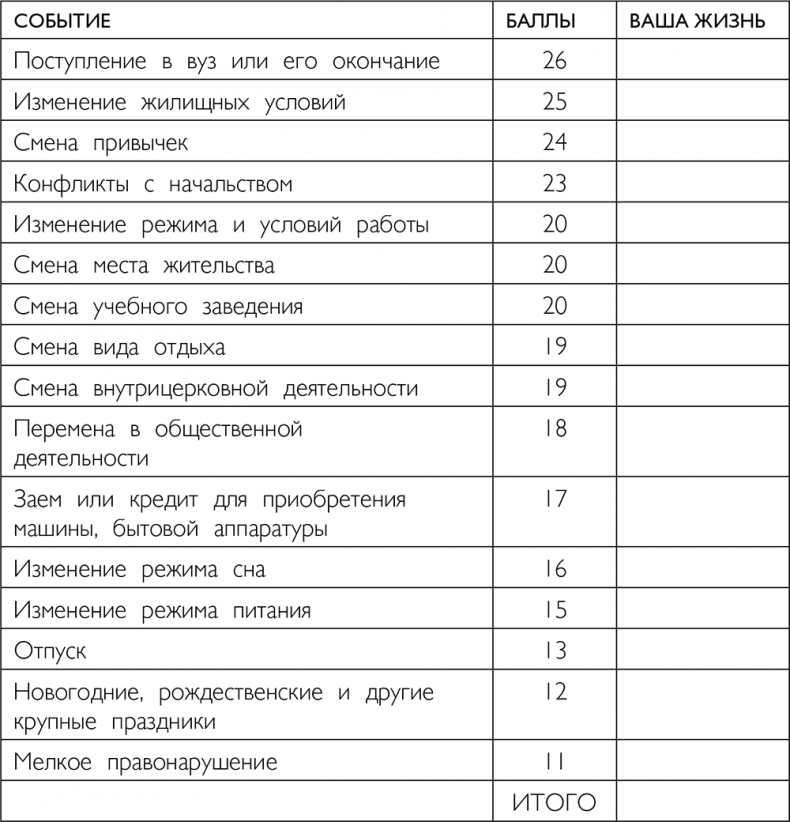 | СОБЫТИЕ | БАЛЛЫ | ВАША ЖИЗНЬ |
|---|---|---|
| Поступление в вуз или его окончание | 26 | |
| Изменение жилищных условий | 25 | |
| Смена привычек | 24 | |
| Конфликты с начальством | 23 | |
| Изменение режима и условий работы | 20 | |
| Смена места жительства | 20 | |
| Смена учебного заведения | 20 | |
| Смена вида отдыха | 19 | |
| Смена внутрицерковной деятельности | 19 | |
| Перемена в общественной деятельности | 18 | |
| Заем или кредит для приобретения машины, бытовой аппаратуры | 17 | |
| Изменение режима сна | 16 | |
| Изменение режима питания | 15 | |
| Отпуск | 13 | |
| Новогодние, рождественские и другие крупные праздники | 12 | |
| Мелкое правонарушение | 11 | |
| | ИТОГО | |